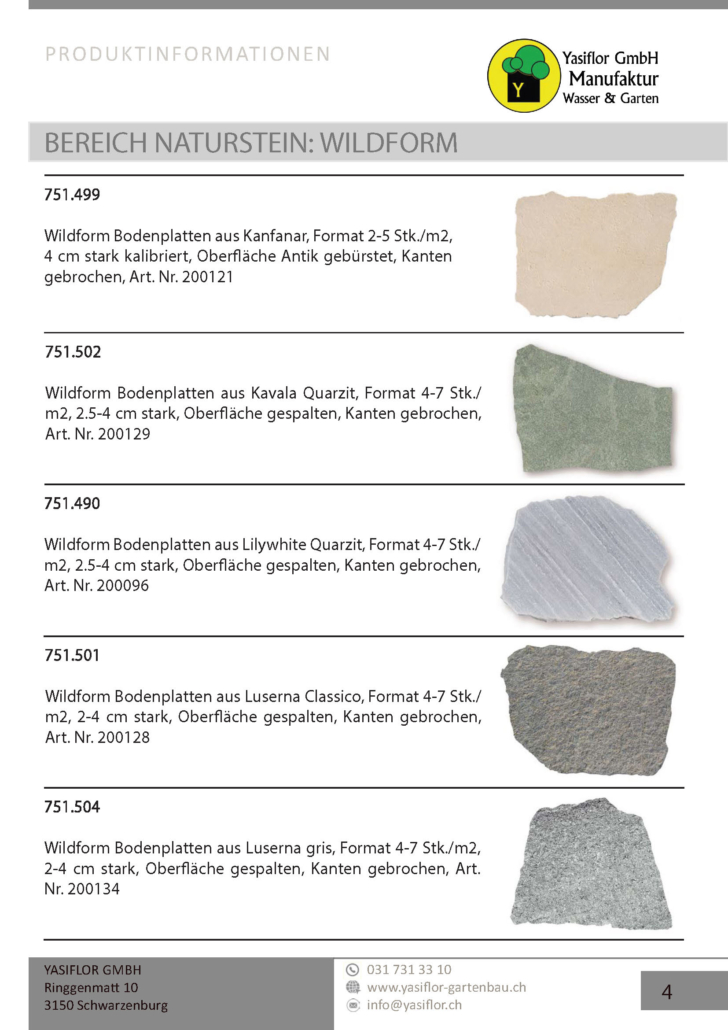 PRODUKTINFORMATIONEN

Y

Yasiflor GmbH
Manufaktur
Wasser & Garten

BEREICH NATURSTEIN: WILDFORM

751.499

Wildform Bodenplatten aus Kanfanar, Format 2-5 Stk./m2, 4 cm stark kalibriert, Oberfläche Antik gebürstet, Kanten gebrochen, Art. Nr. 200121

751.502

Wildform Bodenplatten aus Kavala Quarzit, Format 4-7 Stk./m2, 2.5-4 cm stark, Oberfläche gespalten, Kanten gebrochen, Art. Nr. 200129

751.490

Wildform Bodenplatten aus Lilywhite Quarzit, Format 4-7 Stk./m2, 2.5-4 cm stark, Oberfläche gespalten, Kanten gebrochen, Art. Nr. 200096

751.501

Wildform Bodenplatten aus Luserna Classico, Format 4-7 Stk./m2, 2-4 cm stark, Oberfläche gespalten, Kanten gebrochen, Art. Nr. 200128

751.504

Wildform Bodenplatten aus Luserna gris, Format 4-7 Stk./m2, 2-4 cm stark, Oberfläche gespalten, Kanten gebrochen, Art. Nr. 200134

YASIFLOR GMBH
Ringgenmatt 10
3150 Schwarzenburg

031 731 33 10
www.yasiflor-gartenbau.ch
info@yasiflor.ch

4